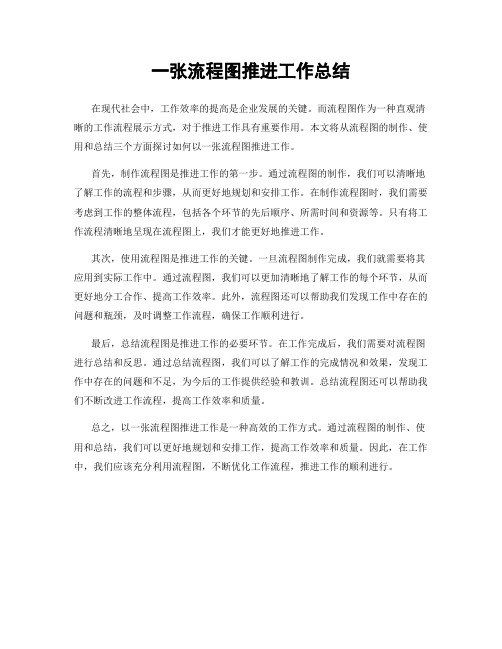 一张流程图推进工作总结

在现代社会中，工作效率的提高是企业发展的关键。而流程图作为一种直观清晰的工作流程展示方式，对于推进工作具有重要作用。本文将从流程图的制作、使用和总结三个方面探讨如何以一张流程图推进工作。

首先，制作流程图是推进工作的第一步。通过流程图的制作，我们可以清晰地了解工作的流程和步骤，从而更好地规划和安排工作。在制作流程图时，我们需要考虑到工作的整体流程，包括各个环节的先后顺序、所需时间和资源等。只有将工作流程清晰地呈现在流程图上，我们才能更好地推进工作。

其次，使用流程图是推进工作的关键。一旦流程图制作完成，我们就需要将其应用到实际工作中。通过流程图，我们可以更加清晰地了解工作的每个环节，从而更好地分工合作、提高工作效率。此外，流程图还可以帮助我们发现工作中存在的问题和瓶颈，及时调整工作流程，确保工作顺利进行。

最后，总结流程图是推进工作的必要环节。在工作完成后，我们需要对流程图进行总结和反思。通过总结流程图，我们可以了解工作的完成情况和效果，发现工作中存在的问题和不足，为今后的工作提供经验和教训。总结流程图还可以帮助我们不断改进工作流程，提高工作效率和质量。

总之，以一张流程图推进工作是一种高效的工作方式。通过流程图的制作、使用和总结，我们可以更好地规划和安排工作，提高工作效率和质量。因此，在工作中，我们应该充分利用流程图，不断优化工作流程，推进工作的顺利进行。